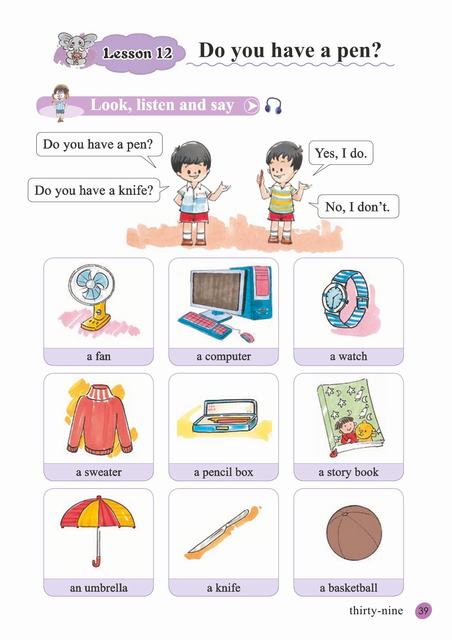 Lesson 12 Do you have a pen?

Look, listen and say

Do you have a pen?

Yes, I do.

Do you have a knife?

No, I don't.

a fan

a computer

a watch

a sweater

a pencil box

a story book

an umbrella

a knife

a basketball

thirty-nine 39